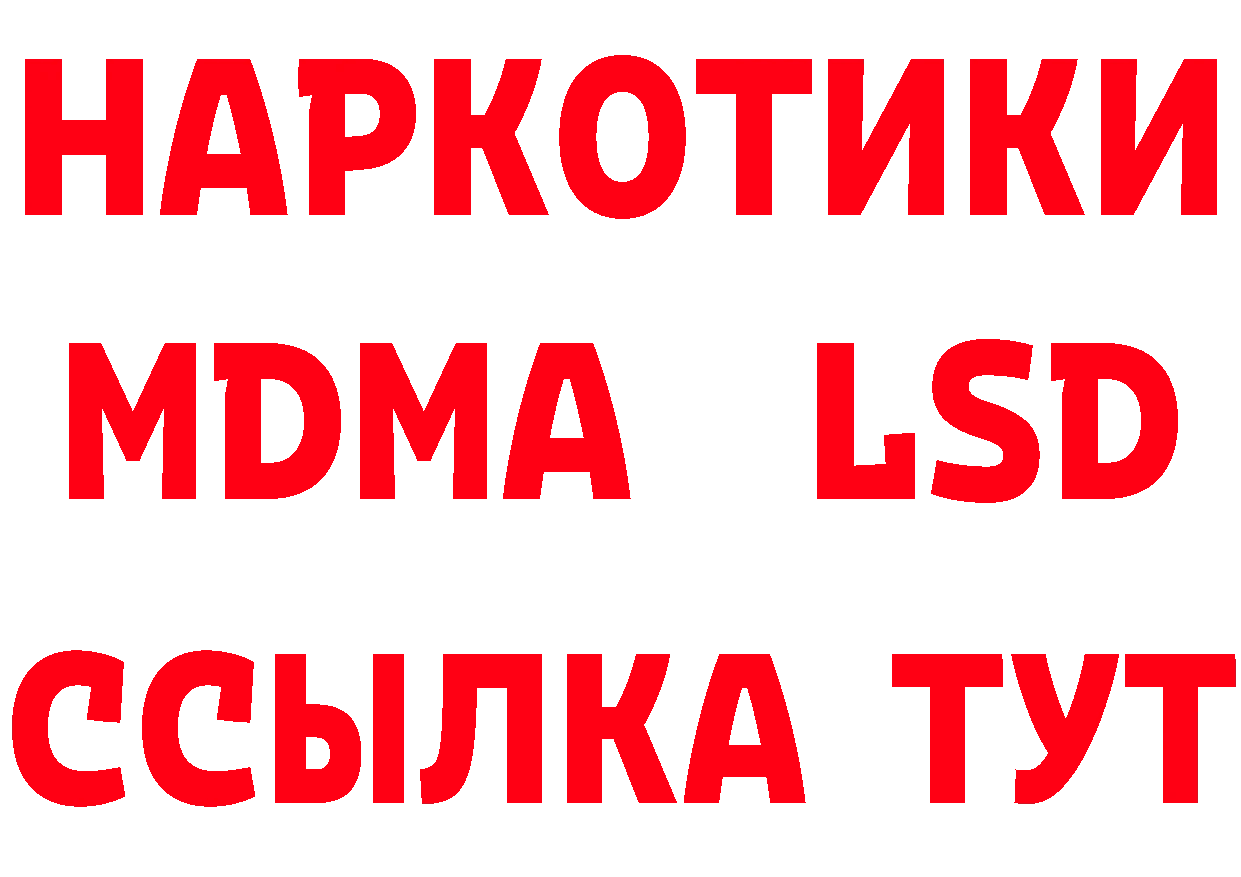 НАРКОТИКИ
MDMA LSD
ССЫЛКА ТУТ